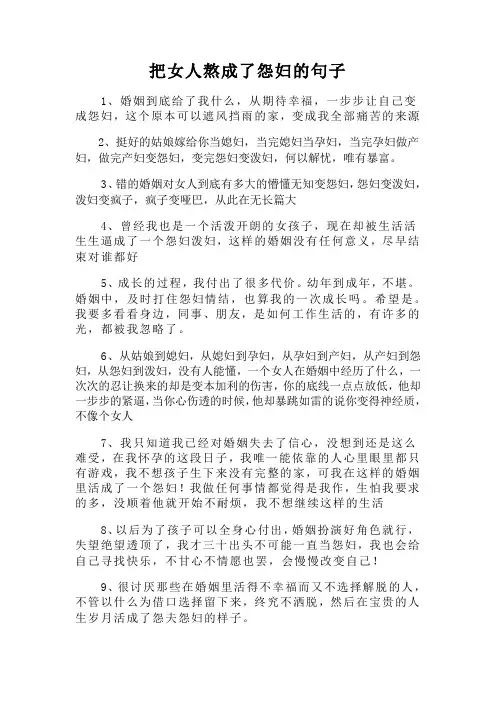 把女人熬成了怨妇的句子

1、婚姻到底给了我什么，从期待幸福，一步步让自己变成怨妇，这个原本可以遮风挡雨的家，变成我全部痛苦的来源

2、挺好的姑娘嫁给你当媳妇，当完媳妇当孕妇，当完孕妇做产妇，做完产妇变怨妇，变完怨妇变泼妇，何以解忧，唯有暴富。

3、错的婚姻对女人到底有多大的懵懂无知变怨妇，怨妇变泼妇，泼妇变疯子，疯子变哑巴，从此在无长篇大

4、曾经我也是一个活泼开朗的女孩子，现在却被生活活生生逼成了一个怨妇泼妇，这样的婚姻没有任何意义，尽早结束对谁都好

5、成长的过程，我付出了很多代价。幼年到成年，不堪。婚姻中，及时打住怨妇情结，也算我的一次成长吗。希望是。我要多看看身边，同事、朋友，是如何工作生活的，有许多的光，都被我忽略了。

6、从姑娘到媳妇，从媳妇到孕妇，从孕妇到产妇，从产妇到怨妇，从怨妇到泼妇，没有人能懂，一个女人在婚姻中经历了什么，一次次的忍让换来的却是变本加利的伤害，你的底线一点点放低，他却一步步的紧逼，当你心伤透的时候，他却暴跳如雷的说你变得神经质，不像个女人

7、我只知道我已经对婚姻失去了信心，没想到还是这么难受，在我怀孕的这段日子，我唯一能依靠的人心里眼里都只有游戏，我不想孩子生下来没有完整的家，可我在这样的婚姻里活成了一个怨妇！我做任何事情都觉得是我作，生怕我要求的多，没顺着他就开始不耐烦，我不想继续这样的生活

8、以后为了孩子可以全身心付出，婚姻扮演好角色就行，失望绝望透顶了，我才三十出头不可能一直当怨妇，我也会给自己寻找快乐，不甘心不情愿也罢，会慢慢改变自己！

9、很讨厌那些在婚姻里活得不幸福而又不选择解脱的人，不管以什么为借口选择留下来，终究不洒脱，然后在宝贵的人生岁月活成了怨夫怨妇的样子。